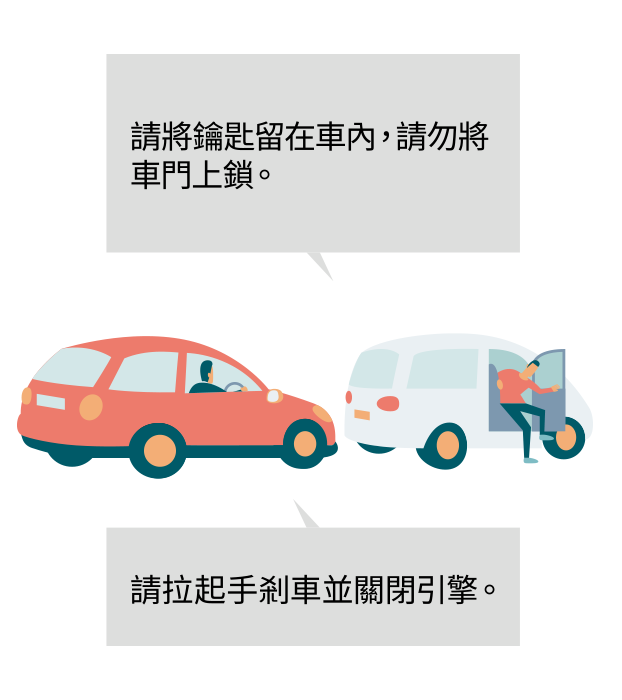 請將鑰匙留在車內，請勿將車門上鎖。

請拉起手剎車並關閉引擎。